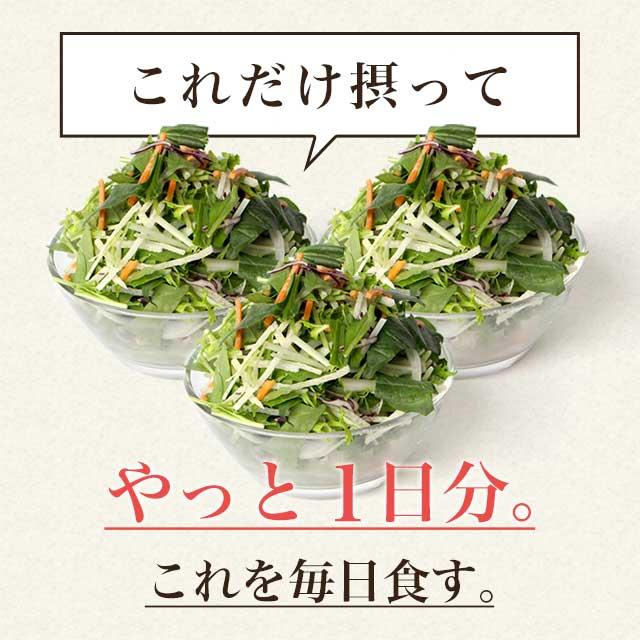 これだけ摂って

やっと1日分。

これを毎日食す。